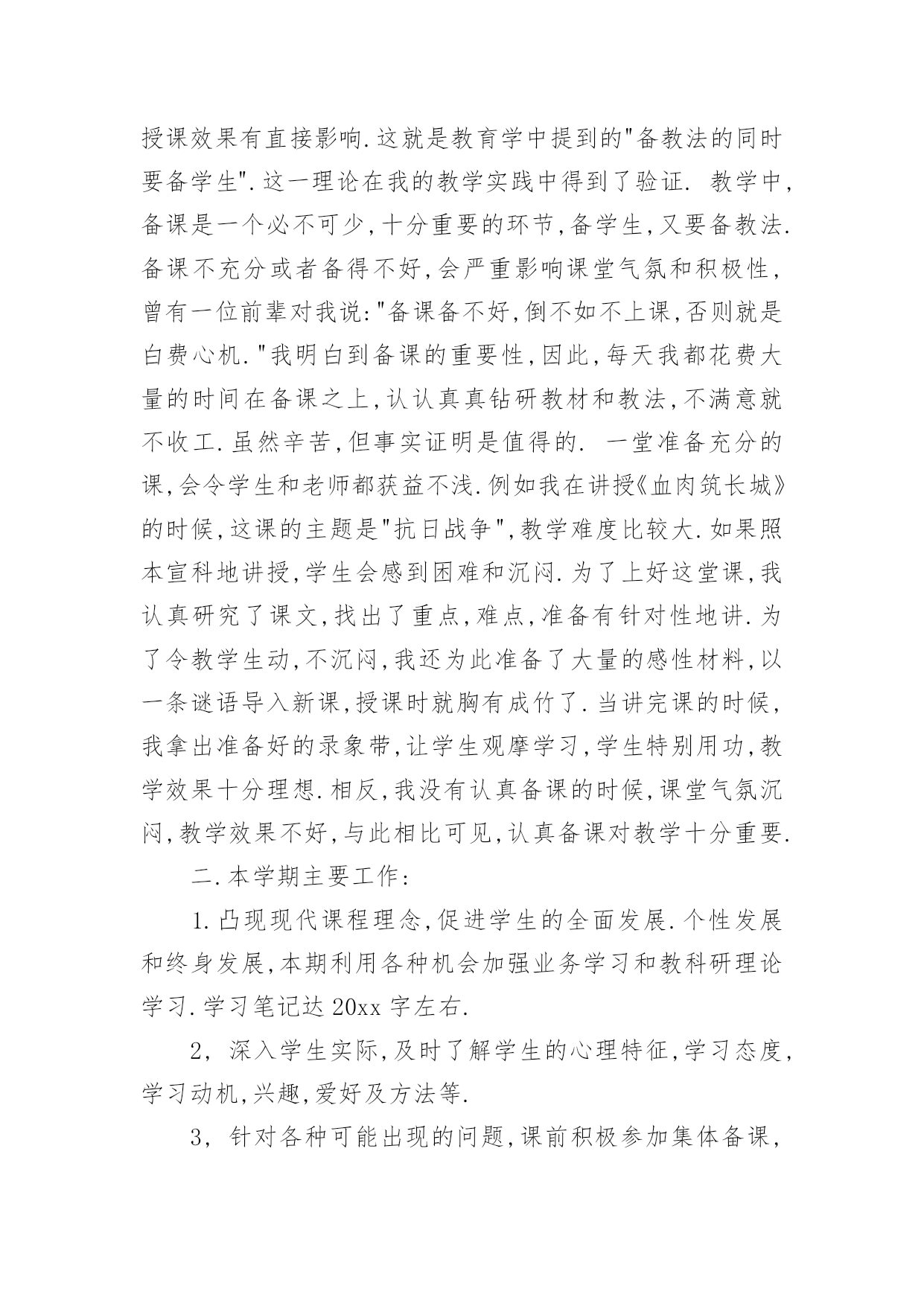 授课效果有直接影响.这就是教育学中提到的"备教法的同时要备学生".这一理论在我的教学实践中得到了验证. 教学中,备课是一个必不可少,十分重要的环节,备学生,又要备教法.备课不充分或者备得不好,会严重影响课堂气氛和积极性,曾有一位前辈对我说:"备课备不好,倒不如不上课,否则就是白费心机."我明白到备课的重要性,因此,每天我都花费大量的时间在备课之上,认认真真钻研教材和教法,不满意就不收工.虽然辛苦,但事实证明是值得的. 一堂准备充分的课,会令学生和老师都获益不浅.例如我在讲授《血肉筑长城》的时候,这课的主题是"抗日战争",教学难度比较大.如果照本宣科地讲授,学生会感到困难和沉闷.为了上好这堂课,我认真研究了课文,找出了重点,难点,准备有针对性地讲.为了令教学生动,不沉闷,我还为此准备了大量的感性材料,以一条谜语导入新课,授课时就胸有成竹了.当讲完课的时候,我拿出准备好的录象带,让学生观摩学习,学生特别用功,教学效果十分理想.相反,我没有认真备课的时候,课堂气氛沉闷,教学效果不好,与此相比可见,认真备课对教学十分重要.

二.本学期主要工作:

1.凸现现代课程理念,促进学生的全面发展.个性发展和终身发展,本期利用各种机会加强业务学习和教科研理论学习.学习笔记达 20xx 字左右.

2, 深入学生实际,及时了解学生的心理特征,学习态度,学习动机,兴趣,爱好及方法等.

3, 针对各种可能出现的问题,课前积极参加集体备课,